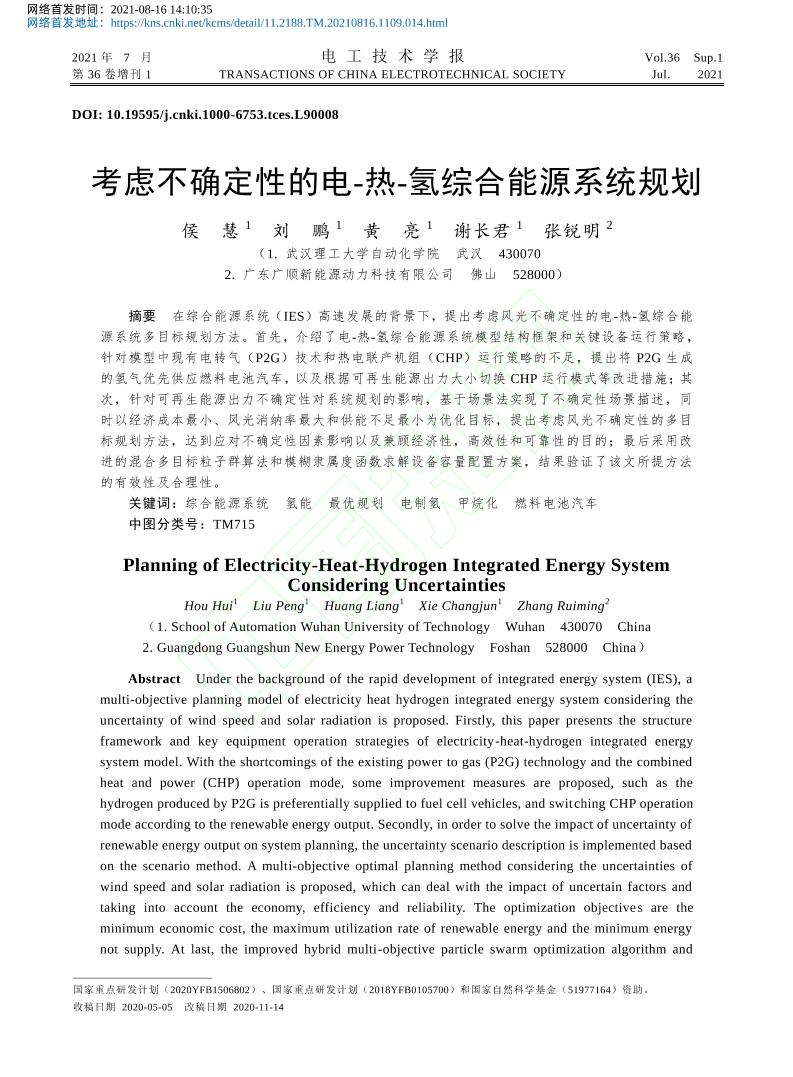 网络首发时间：2021-08-16 14:10:35
网络首发地址：https://kns.cnki.net/kcms/detail/11.2188.TM.20210816.1109.014.html

2021 年 7 月 第 36 卷增刊 1

电 工 技 术 学 报
TRANSACTIONS OF CHINA ELECTROTECHNICAL SOCIETY

Vol.36 Sup.1 Jul. 2021

DOI: 10.19595/j.cnki.1000-6753.tces.L90008

考虑不确定性的电-热-氢综合能源系统规划

侯 慧$^1$ 刘 鹏$^1$ 黄 亮$^1$ 谢长君$^1$ 张锐明$^2$

（1. 武汉理工大学自动化学院 武汉 430070
2. 广东广顺新能源动力科技有限公司 佛山 528000）

摘要 在综合能源系统（IES）高速发展的背景下，提出考虑风光不确定性的电-热-氢综合能源系统多目标规划方法。首先，介绍了电-热-氢综合能源系统模型结构框架和关键设备运行策略，针对模型中现有电转气（P2G）技术和热电联产机组（CHP）运行策略的不足，提出将 P2G 生成的氢气优先供应燃料电池汽车，以及根据可再生能源出力大小切换 CHP 运行模式等改进措施；其次，针对可再生能源出力不确定性对系统规划的影响，基于场景法实现了不确定性场景描述，同时以经济成本最小、风光消纳率最大和供能不足最小为优化目标，提出考虑风光不确定性的多目标规划方法，达到应对不确定性因素影响以及兼顾经济性，高效性和可靠性的目的；最后采用改进的混合多目标粒子群算法和模糊隶属度函数求解设备容量配置方案，结果验证了该文所提方法的有效性及合理性。
关键词：综合能源系统 氢能 最优规划 电制氢 甲烷化 燃料电池汽车
中图分类号：TM715

Planning of Electricity-Heat-Hydrogen Integrated Energy System Considering Uncertainties

Hou Hui$^1$ Liu Peng$^1$ Huang Liang$^1$ Xie Changjun$^1$ Zhang Ruiming$^2$
（1. School of Automation Wuhan University of Technology Wuhan 430070 China
2. Guangdong Guangshun New Energy Power Technology Foshan 528000 China）

Abstract Under the background of the rapid development of integrated energy system (IES), a multi-objective planning model of electricity heat hydrogen integrated energy system considering the uncertainty of wind speed and solar radiation is proposed. Firstly, this paper presents the structure framework and key equipment operation strategies of electricity-heat-hydrogen integrated energy system model. With the shortcomings of the existing power to gas (P2G) technology and the combined heat and power (CHP) operation mode, some improvement measures are proposed, such as the hydrogen produced by P2G is preferentially supplied to fuel cell vehicles, and switching CHP operation mode according to the renewable energy output. Secondly, in order to solve the impact of uncertainty of renewable energy output on system planning, the uncertainty scenario description is implemented based on the scenario method. A multi-objective optimal planning method considering the uncertainties of wind speed and solar radiation is proposed, which can deal with the impact of uncertain factors and taking into account the economy, efficiency and reliability. The optimization objectives are the minimum economic cost, the maximum utilization rate of renewable energy and the minimum energy not supply. At last, the improved hybrid multi-objective particle swarm optimization algorithm and

国家重点研发计划（2020YFB1506802）、国家重点研发计划（2018YFB0105700）和国家自然科学基金（51977164）资助。
收稿日期 2020-05-05 改稿日期 2020-11-14